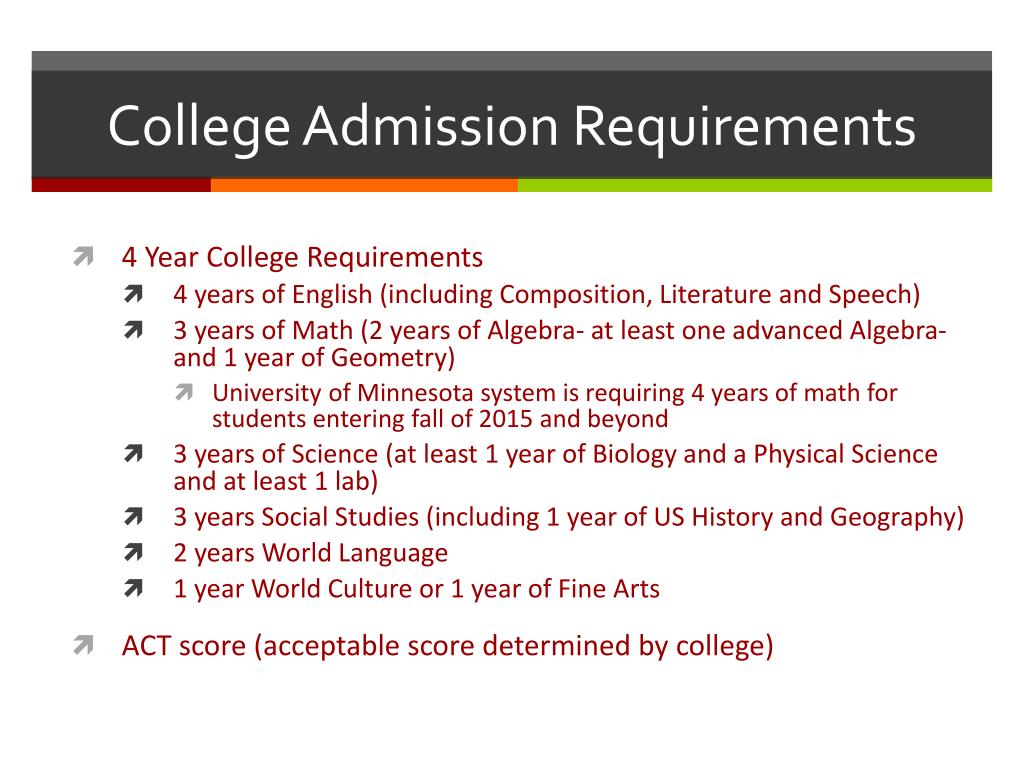 College Admission Requirements

4 Year College Requirements

4 years of English (including Composition, Literature and Speech)

3 years of Math (2 years of Algebra- at least one advanced Algebra- and 1 year of Geometry)

University of Minnesota system is requiring 4 years of math for students entering fall of 2015 and beyond

3 years of Science (at least 1 year of Biology and a Physical Science and at least 1 lab)

3 years Social Studies (including 1 year of US History and Geography)

2 years World Language

1 year World Culture or 1 year of Fine Arts

ACT score (acceptable score determined by college)